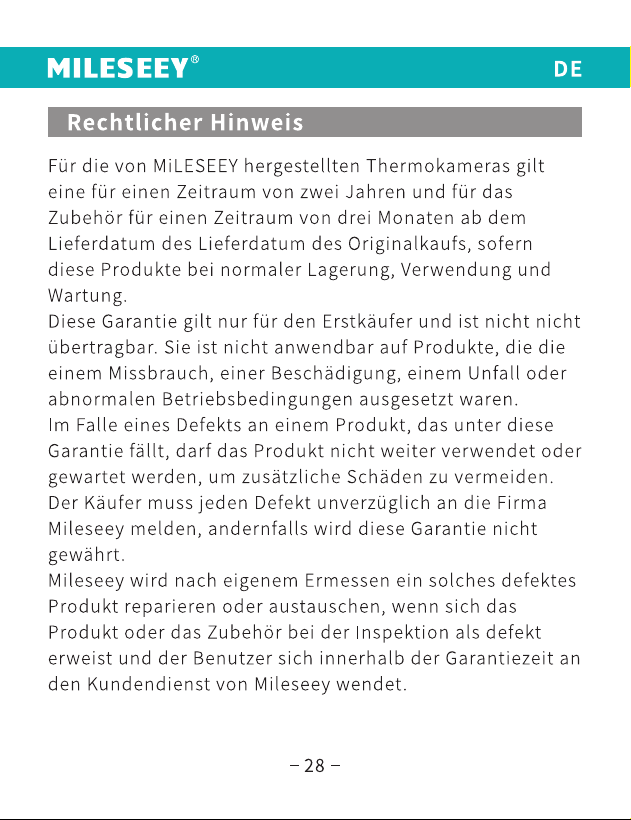 MILESEEY®

DE

Rechtlicher Hinweis

Für die von MiLESEEY hergestellten Thermokameras gilt eine für einen Zeitraum von zwei Jahren und für das Zubehör für einen Zeitraum von drei Monaten ab dem Lieferdatum des Lieferdatum des Originalkaufs, sofern diese Produkte bei normaler Lagerung, Verwendung und Wartung.
Diese Garantie gilt nur für den Erstkäufer und ist nicht nicht übertragbar. Sie ist nicht anwendbar auf Produkte, die die einem Missbrauch, einer Beschädigung, einem Unfall oder abnormalen Betriebsbedingungen ausgesetzt waren.
Im Falle eines Defekts an einem Produkt, das unter diese Garantie fällt, darf das Produkt nicht weiter verwendet oder gewartet werden, um zusätzliche Schäden zu vermeiden.
Der Käufer muss jeden Defekt unverzüglich an die Firma Mileseey melden, andernfalls wird diese Garantie nicht gewährt.
Mileseey wird nach eigenem Ermessen ein solches defektes Produkt reparieren oder austauschen, wenn sich das Produkt oder das Zubehör bei der Inspektion als defekt erweist und der Benutzer sich innerhalb der Garantiezeit an den Kundendienst von Mileseey wendet.

– 28 –